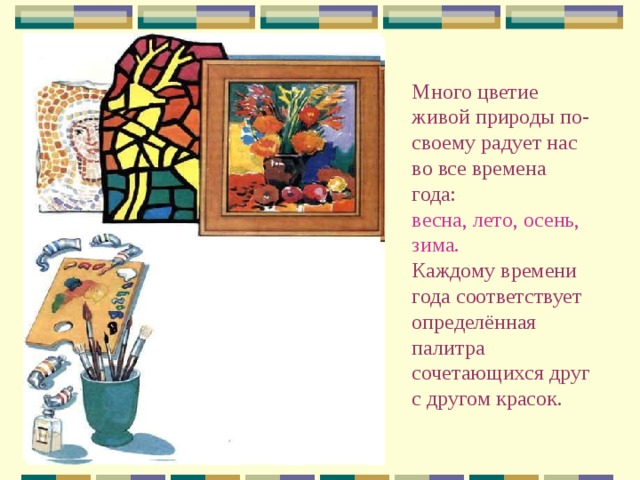 Много цветие живой природы по-своему радует нас во все времена года:
весна, лето, осень, зима.
Каждому времени года соответствует определённая палитра сочетающихся друг с другом красок.